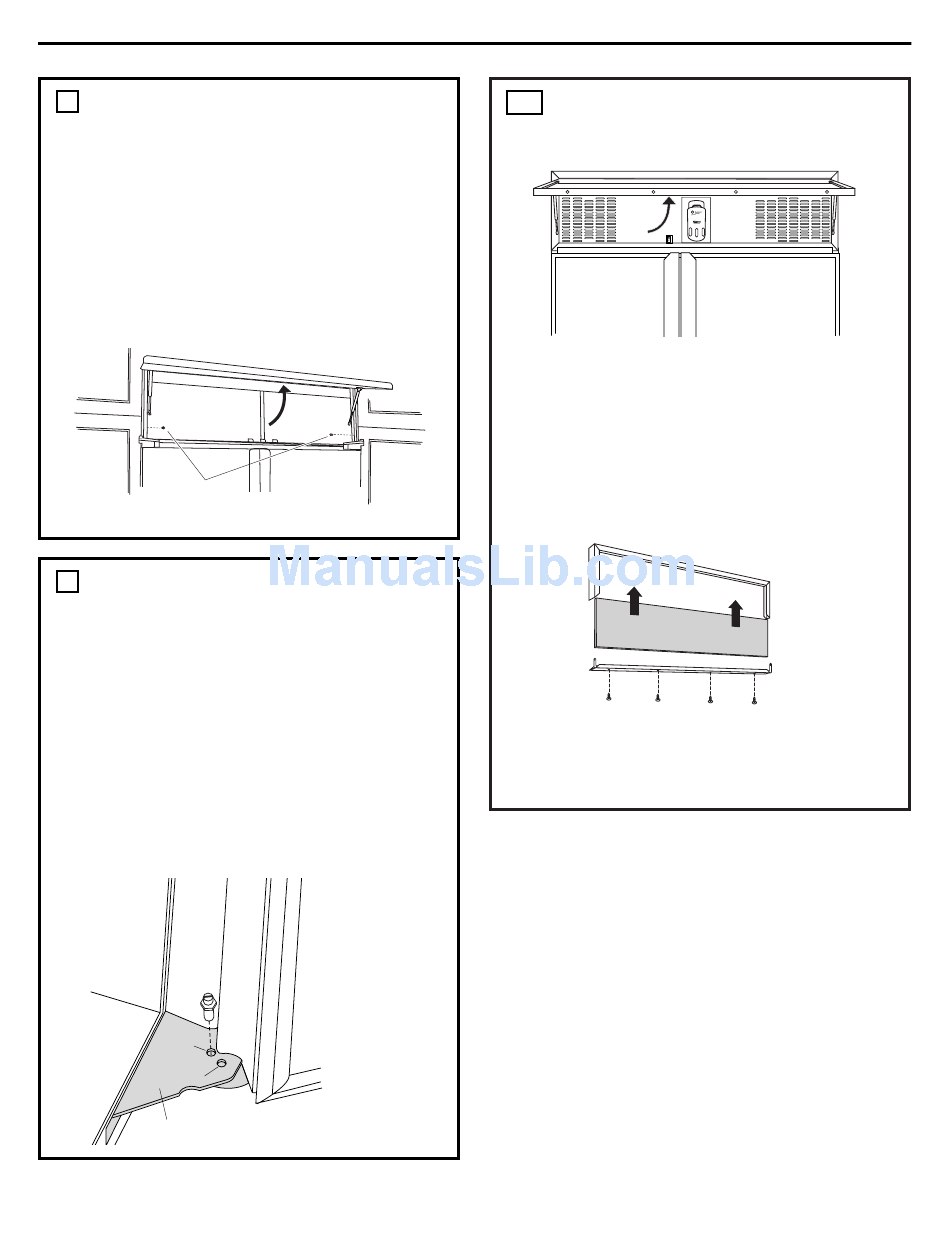 ManualsLib.com